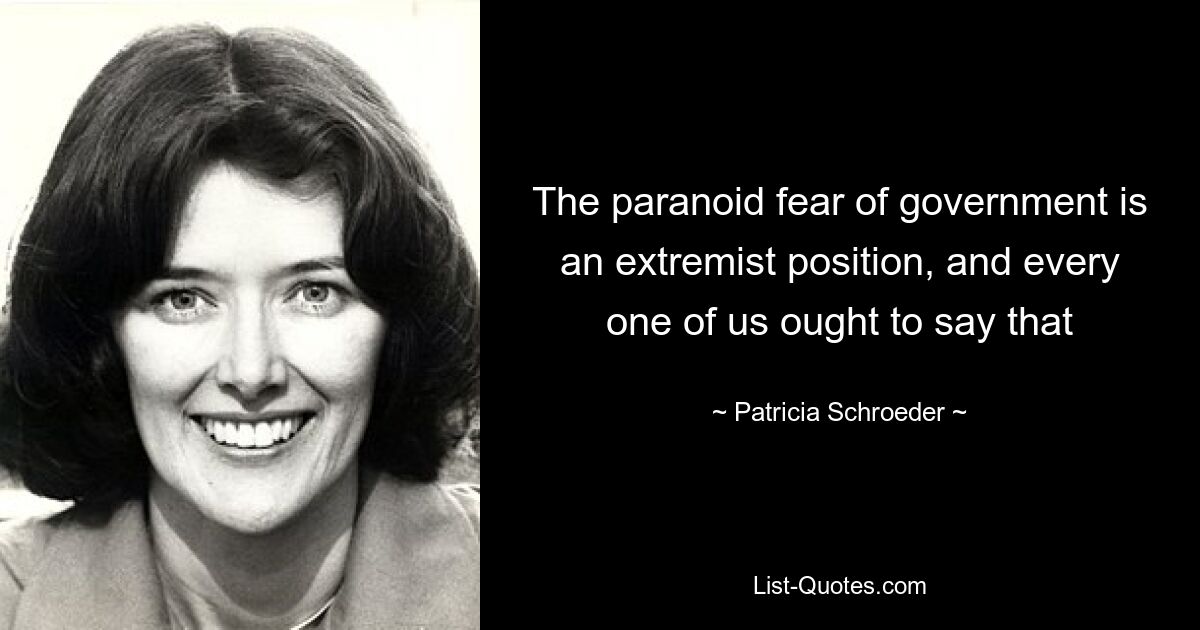 The paranoid fear of government is an extremist position, and every one of us ought to say that

~ Patricia Schroeder ~

List-Quotes.com